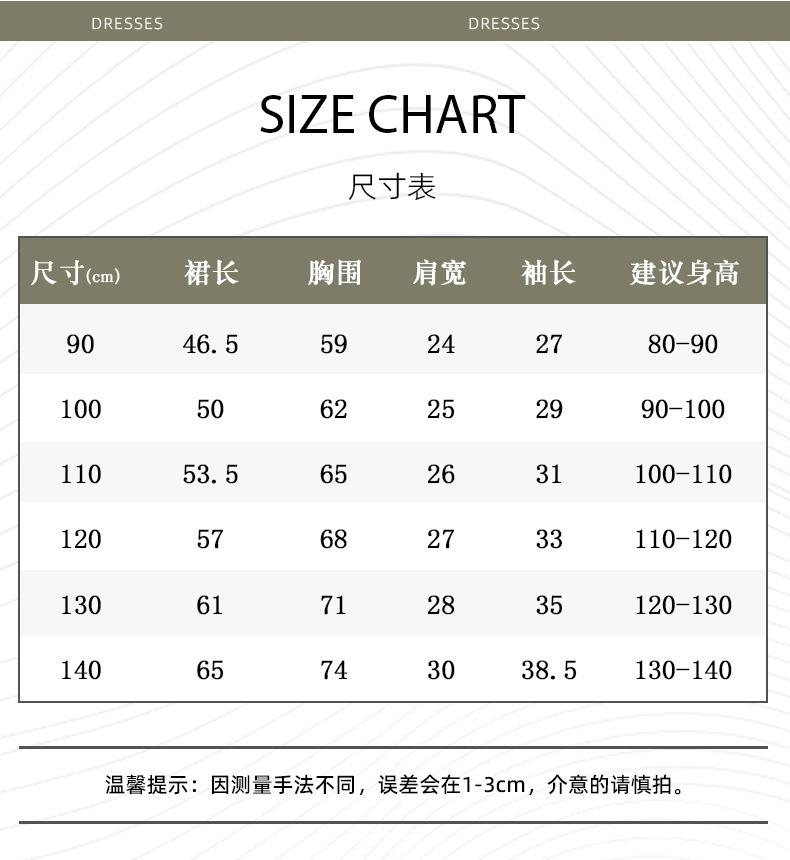 DRESSES DRESSES

SIZE CHART

尺寸表

| 尺寸(cm) | 裙长 | 胸围 | 肩宽 | 袖长 | 建议身高 |
|---|---|---|---|---|---|
| 90 | 46.5 | 59 | 24 | 27 | 80-90 |
| 100 | 50 | 62 | 25 | 29 | 90-100 |
| 110 | 53.5 | 65 | 26 | 31 | 100-110 |
| 120 | 57 | 68 | 27 | 33 | 110-120 |
| 130 | 61 | 71 | 28 | 35 | 120-130 |
| 140 | 65 | 74 | 30 | 38.5 | 130-140 |

温馨提示：因测量手法不同，误差会在1-3cm，介意的请慎拍。